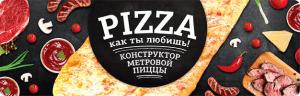 PIZZA
как ты любишь!
КОНСТРУКТОР
МЕТРОВОЙ
ПИЦЦЫ